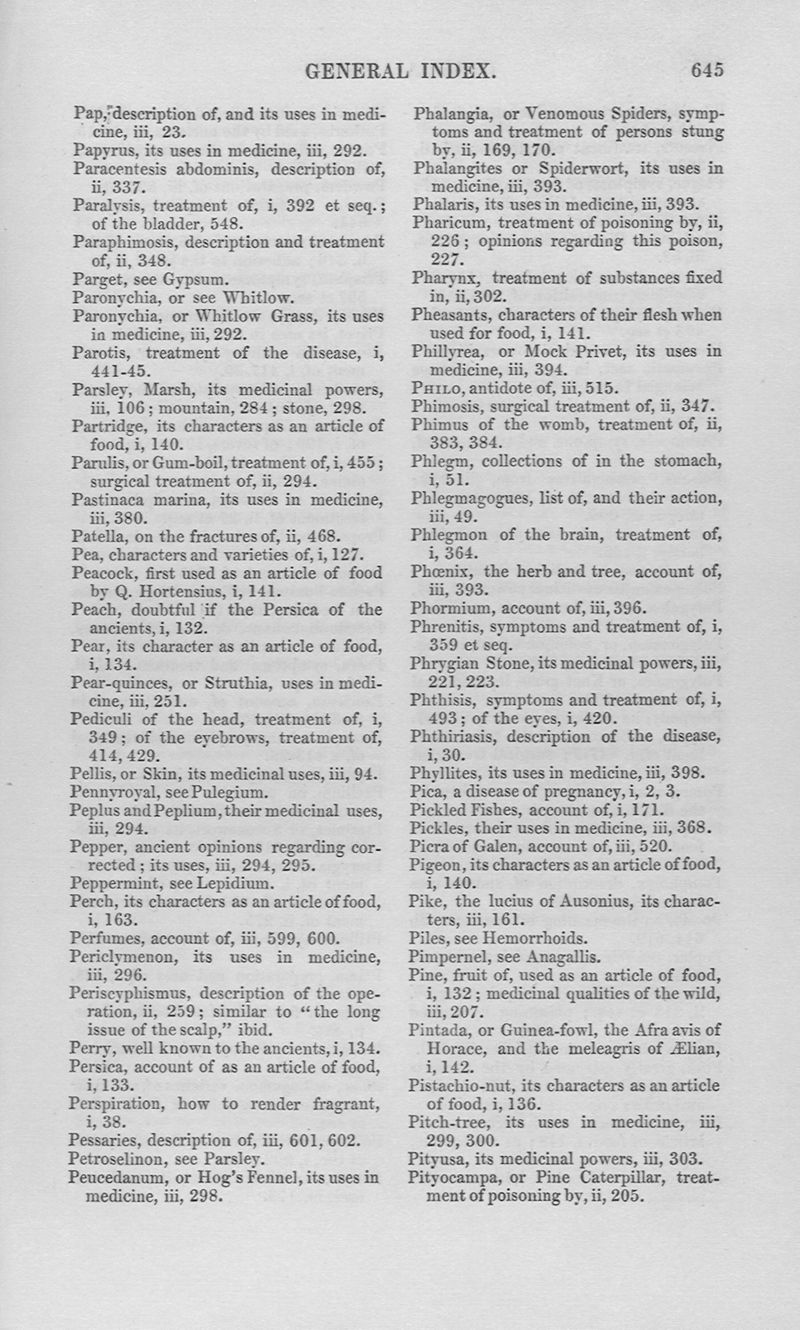 GENERAL INDEX. 645

Pap, description of, and its uses in medicine, iii, 23.
Papyrus, its uses in medicine, iii, 292.
Paracentesis abdominis, description of, ii, 337.
Paralysis, treatment of, i, 392 et seq.; of the bladder, 548.
Paraphimosis, description and treatment of, ii, 348.
Parget, see Gypsum.
Paronychia, or see Whitlow.
Paronychia, or Whitlow Grass, its uses in medicine, iii, 292.
Parotis, treatment of the disease, i, 441-45.
Parsley, Marsh, its medicinal powers, iii, 106; mountain, 284; stone, 298.
Partridge, its characters as an article of food, i, 140.
Parulis, or Gum-boil, treatment of, i, 455; surgical treatment of, ii, 294.
Pastinaca marina, its uses in medicine, iii, 380.
Patella, on the fractures of, ii, 468.
Pea, characters and varieties of, i, 127.
Peacock, first used as an article of food by Q. Hortensius, i, 141.
Peach, doubtful if the Persica of the ancients, i, 132.
Pear, its character as an article of food, i, 134.
Pear-quinces, or Struthia, uses in medicine, iii, 251.
Pediculi of the head, treatment of, i, 349; of the eyebrows, treatment of, 414, 429.
Pellis, or Skin, its medicinal uses, iii, 94.
Pennyroyal, see Pulegium.
Peplus and Peplium, their medicinal uses, iii, 294.
Pepper, ancient opinions regarding corrected; its uses, iii, 294, 295.
Peppermint, see Lepidium.
Perch, its characters as an article of food, i, 163.
Perfumes, account of, iii, 599, 600.
Periclymenon, its uses in medicine, iii, 296.
Periscyphismus, description of the operation, ii, 259; similar to "the long issue of the scalp," ibid.
Perry, well known to the ancients, i, 134.
Persica, account of as an article of food, i, 133.
Perspiration, how to render fragrant, i, 38.
Pessaries, description of, iii, 601, 602.
Petroselinon, see Parsley.
Peucedanum, or Hog's Fennel, its uses in medicine, iii, 298.

Phalangia, or Venomous Spiders, symptoms and treatment of persons stung by, ii, 169, 170.
Phalangites or Spiderwort, its uses in medicine, iii, 393.
Phalaris, its uses in medicine, iii, 393.
Pharicum, treatment of poisoning by, ii, 226; opinions regarding this poison, 227.
Pharynx, treatment of substances fixed in, ii, 302.
Pheasants, characters of their flesh when used for food, i, 141.
Phillyrea, or Mock Privet, its uses in medicine, iii, 394.
Philo, antidote of, iii, 515.
Phimosis, surgical treatment of, ii, 347.
Phimus of the womb, treatment of, ii, 383, 384.
Phlegm, collections of in the stomach, i, 51.
Phlegmagogues, list of, and their action, iii, 49.
Phlegmon of the brain, treatment of, i, 364.
Phœnix, the herb and tree, account of, iii, 393.
Phormium, account of, iii, 396.
Phrenitis, symptoms and treatment of, i, 359 et seq.
Phrygian Stone, its medicinal powers, iii, 221, 223.
Phthisis, symptoms and treatment of, i, 493; of the eyes, i, 420.
Phthiriasis, description of the disease, i, 30.
Phyllites, its uses in medicine, iii, 398.
Pica, a disease of pregnancy, i, 2, 3.
Pickled Fishes, account of, i, 171.
Pickles, their uses in medicine, iii, 368.
Picra of Galen, account of, iii, 520.
Pigeon, its characters as an article of food, i, 140.
Pike, the lucius of Ausonius, its characters, iii, 161.
Piles, see Hemorrhoids.
Pimpernel, see Anagallis.
Pine, fruit of, used as an article of food, i, 132; medicinal qualities of the wild, iii, 207.
Pintada, or Guinea-fowl, the Afra avis of Horace, and the meleagris of Ælian, i, 142.
Pistachio-nut, its characters as an article of food, i, 136.
Pitch-tree, its uses in medicine, iii, 299, 300.
Pityusa, its medicinal powers, iii, 303.
Pityocampa, or Pine Caterpillar, treatment of poisoning by, ii, 205.